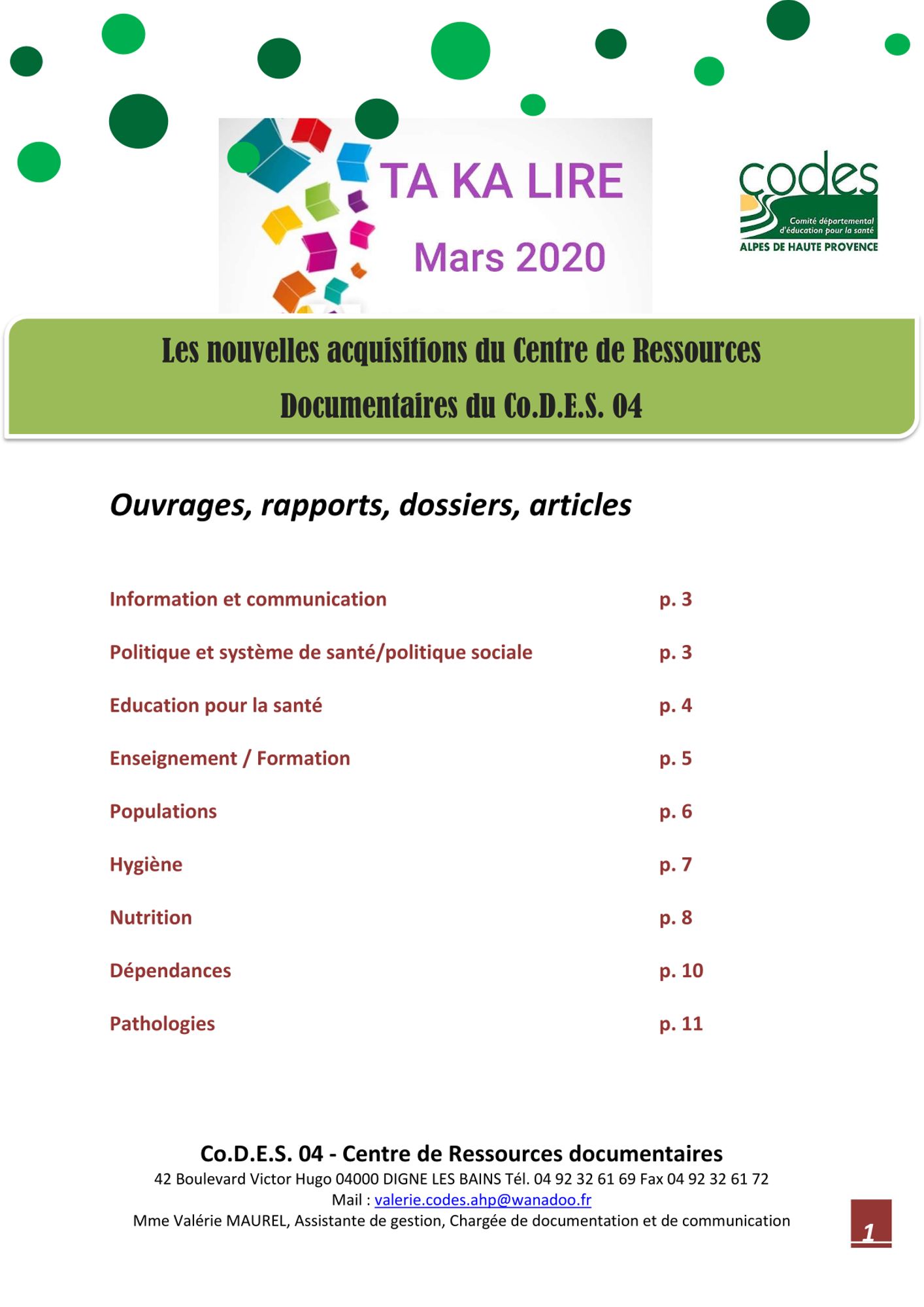 TA KA LIRE
Mars 2020

codes
Comité départemental d'éducation pour la santé
ALPES DE HAUTE PROVENCE

Les nouvelles acquisitions du Centre de Ressources Documentaires du Co.D.E.S. 04

Ouvrages, rapports, dossiers, articles

| | |
|---|---|
| Information et communication | p. 3 |
| Politique et système de santé/politique sociale | p. 3 |
| Education pour la santé | p. 4 |
| Enseignement / Formation | p. 5 |
| Populations | p. 6 |
| Hygiène | p. 7 |
| Nutrition | p. 8 |
| Dépendances | p. 10 |
| Pathologies | p. 11 |

Co.D.E.S. 04 - Centre de Ressources documentaires
42 Boulevard Victor Hugo 04000 DIGNE LES BAINS Tél. 04 92 32 61 69 Fax 04 92 32 61 72
Mail : valerie.codes.ahp@wanadoo.fr
Mme Valérie MAUREL, Assistante de gestion, Chargée de documentation et de communication

1